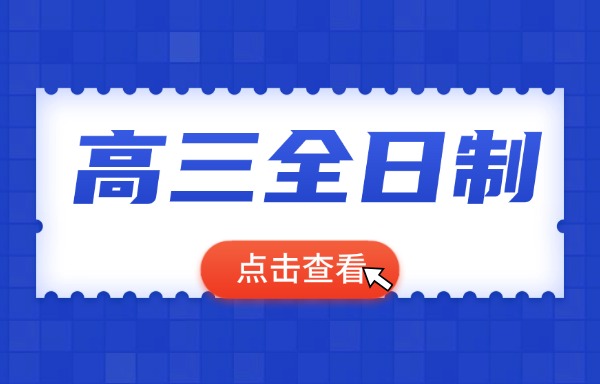 高三全日制

点击查看